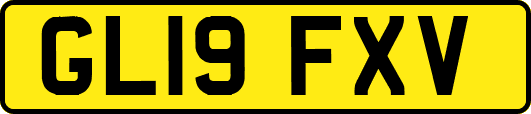 GL19 FXV